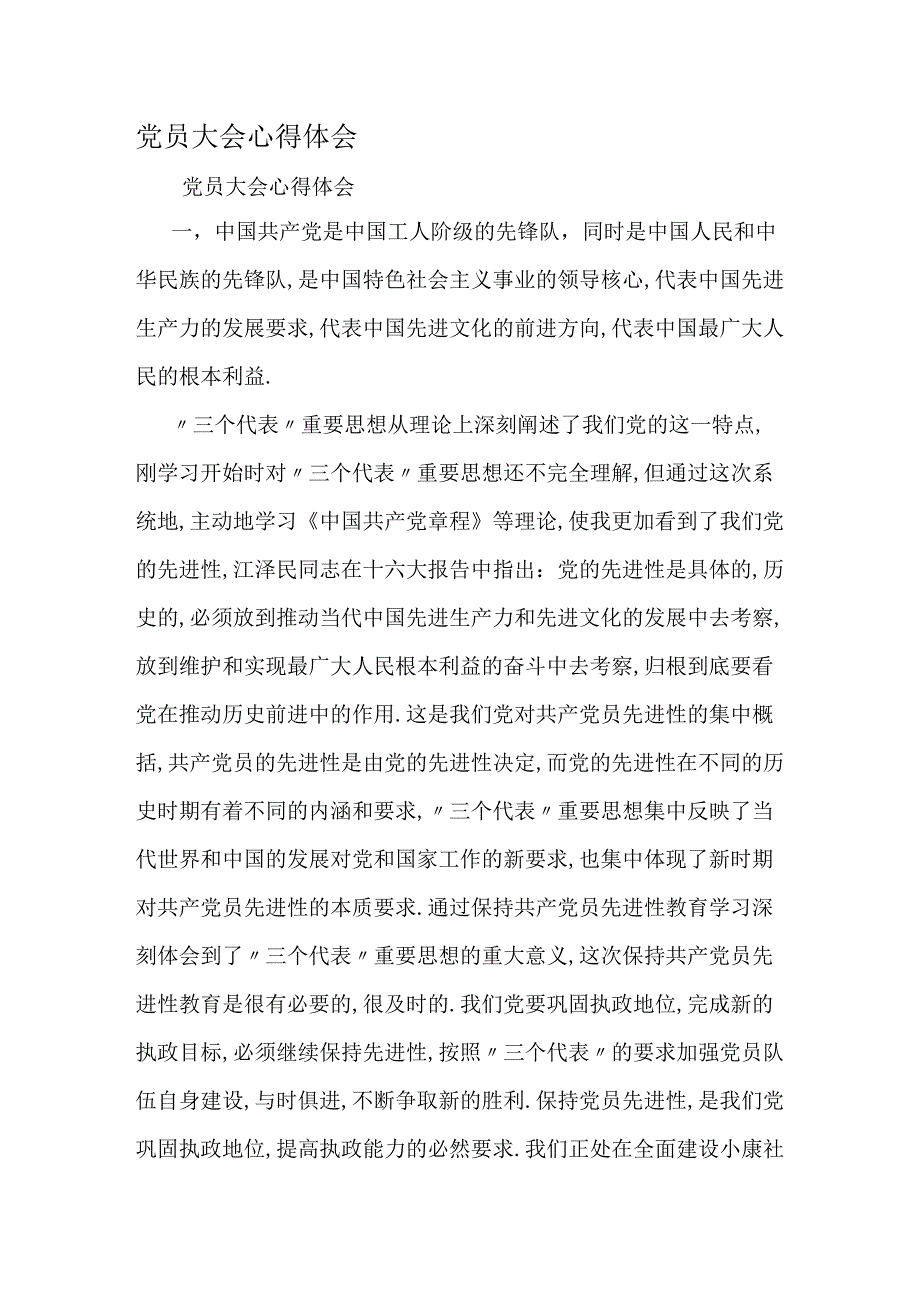 党员大会心得体会

党员大会心得体会

一，中国共产党是中国工人阶级的先锋队，同时是中国人民和中华民族的先锋队，是中国特色社会主义事业的领导核心，代表中国先进生产力的发展要求，代表中国先进文化的前进方向，代表中国最广大人民的根本利益.

〃三个代表〃重要思想从理论上深刻阐述了我们党的这一特点，刚学习开始时对〃三个代表〃重要思想还不完全理解，但通过这次系统地，主动地学习《中国共产党章程》等理论，使我更加看到了我们党的先进性，江泽民同志在十六大报告中指出：党的先进性是具体的，历史的，必须放到推动当代中国先进生产力和先进文化的发展中去考察，放到维护和实现最广大人民根本利益的奋斗中去考察，归根到底要看党在推动历史前进中的作用.这是我们党对共产党员先进性的集中概括，共产党员的先进性是由党的先进性决定，而党的先进性在不同的历史时期有着不同的内涵和要求，〃三个代表〃重要思想集中反映了当代世界和中国的发展对党和国家工作的新要求，也集中体现了新时期对共产党员先进性的本质要求.通过保持共产党员先进性教育学习深刻体会到了〃三个代表〃重要思想的重大意义，这次保持共产党员先进性教育是很有必要的，很及时的.我们党要巩固执政地位，完成新的执政目标，必须继续保持先进性，按照〃三个代表〃的要求加强党员队伍自身建设，与时俱进，不断争取新的胜利.保持党员先进性，是我们党巩固执政地位，提高执政能力的必然要求.我们正处在全面建设小康社